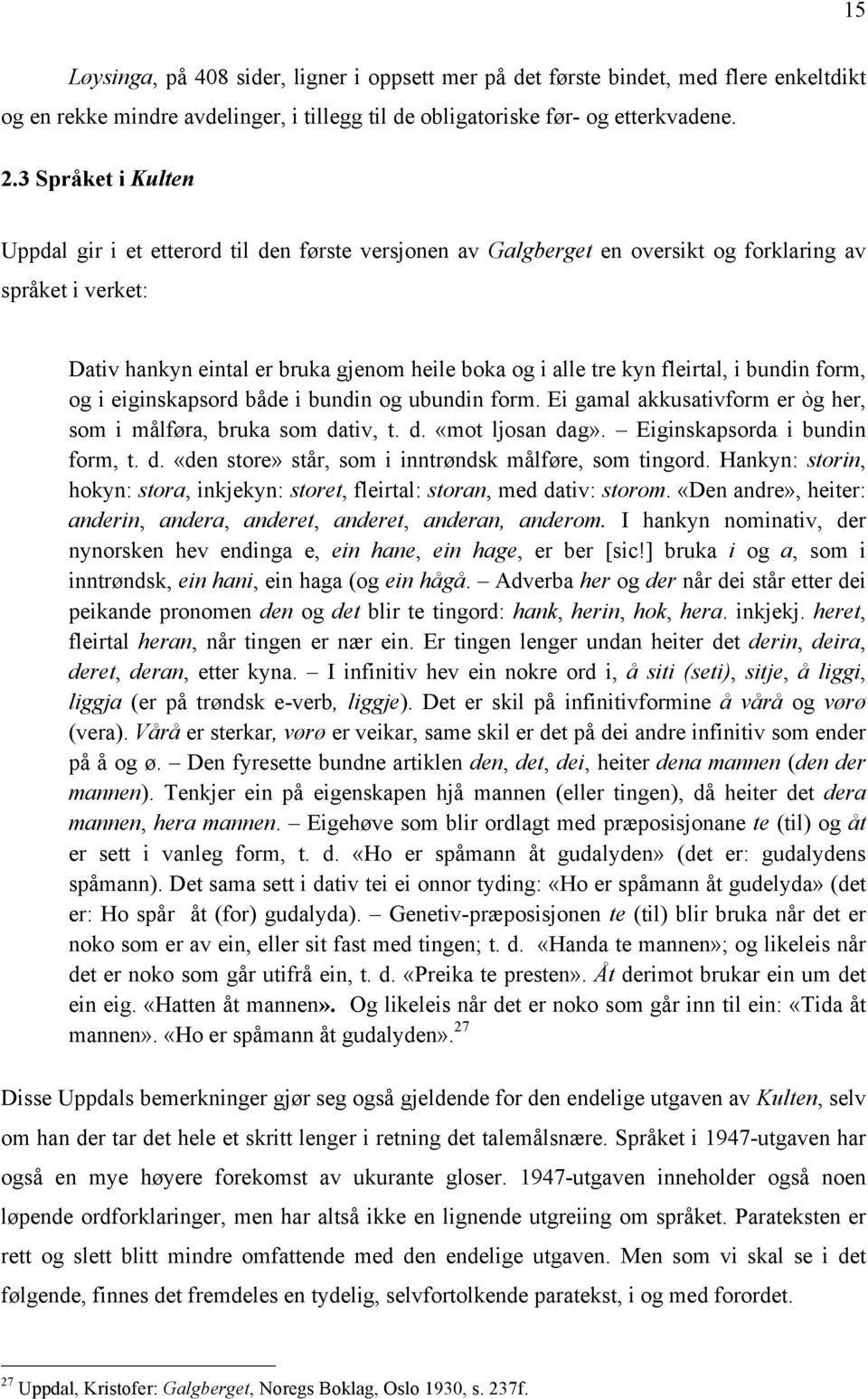 15

Løysinga, på 408 sider, ligner i oppsett mer på det første bindet, med flere enkeltdikt og en rekke mindre avdelinger, i tillegg til de obligatoriske før- og etterkvadene.

2.3 Språket i Kulten

Uppdal gir i et etterord til den første versjonen av Galgberget en oversikt og forklaring av språket i verket:

Dativ hankyn eintal er bruka gjenom heile boka og i alle tre kyn fleirtal, i bundin form, og i eiginskapsord både i bundin og ubundin form. Ei gamal akkusativform er òg her, som i målføra, bruka som dativ, t. d. «mot ljosan dag». – Eiginskapsorda i bundin form, t. d. «den store» står, som i inntrøndsk målføre, som tingord. Hankyn: storin, hokyn: stora, inkjekyn: storet, fleirtal: storan, med dativ: storom. «Den andre», heiter: anderin, andera, anderet, anderet, anderan, anderom. I hankyn nominativ, der nynorsken hev endinga e, ein hane, ein hage, er ber [sic!] bruka i og a, som i inntrøndsk, ein hani, ein haga (og ein hågå. – Adverba her og der når dei står etter dei peikande pronomen den og det blir te tingord: hank, herin, hok, hera. inkjekj. heret, fleirtal heran, når tingen er nær ein. Er tingen lenger undan heiter det derin, deira, deret, deran, etter kyna. – I infinitiv hev ein nokre ord i, å siti (seti), sitje, å liggi, liggja (er på trøndsk e-verb, liggje). Det er skil på infinitivformine å vårå og vørø (vera). Vårå er sterkar, vørø er veikar, same skil er det på dei andre infinitiv som ender på å og ø. – Den fyresette bundne artiklen den, det, dei, heiter dena mannen (den der mannen). Tenkjer ein på eigenskapen hjå mannen (eller tingen), då heiter det dera mannen, hera mannen. – Eigehøve som blir ordlagt med præposisjonane te (til) og åt er sett i vanleg form, t. d. «Ho er spåmann åt gudalyden» (det er: gudalydens spåmann). Det sama sett i dativ tei ei onnor tyding: «Ho er spåmann åt gudelyda» (det er: Ho spår åt (for) gudalyda). – Genetiv-præposisjonen te (til) blir bruka når det er noko som er av ein, eller sit fast med tingen; t. d. «Handa te mannen»; og likeleis når det er noko som går utifrå ein, t. d. «Preika te presten». Åt derimot brukar ein um det ein eig. «Hatten åt mannen». Og likeleis når det er noko som går inn til ein: «Tida åt mannen». «Ho er spåmann åt gudalyden».$^{27}$

Disse Uppdals bemerkninger gjør seg også gjeldende for den endelige utgaven av Kulten, selv om han der tar det hele et skritt lenger i retning det talemålsnære. Språket i 1947-utgaven har også en mye høyere forekomst av ukurante gloser. 1947-utgaven inneholder også noen løpende ordforklaringer, men har altså ikke en lignende utgreiing om språket. Parateksten er rett og slett blitt mindre omfattende med den endelige utgaven. Men som vi skal se i det følgende, finnes det fremdeles en tydelig, selvfortolkende paratekst, i og med forordet.

$^{27}$ Uppdal, Kristofer: Galgberget, Noregs Boklag, Oslo 1930, s. 237f.